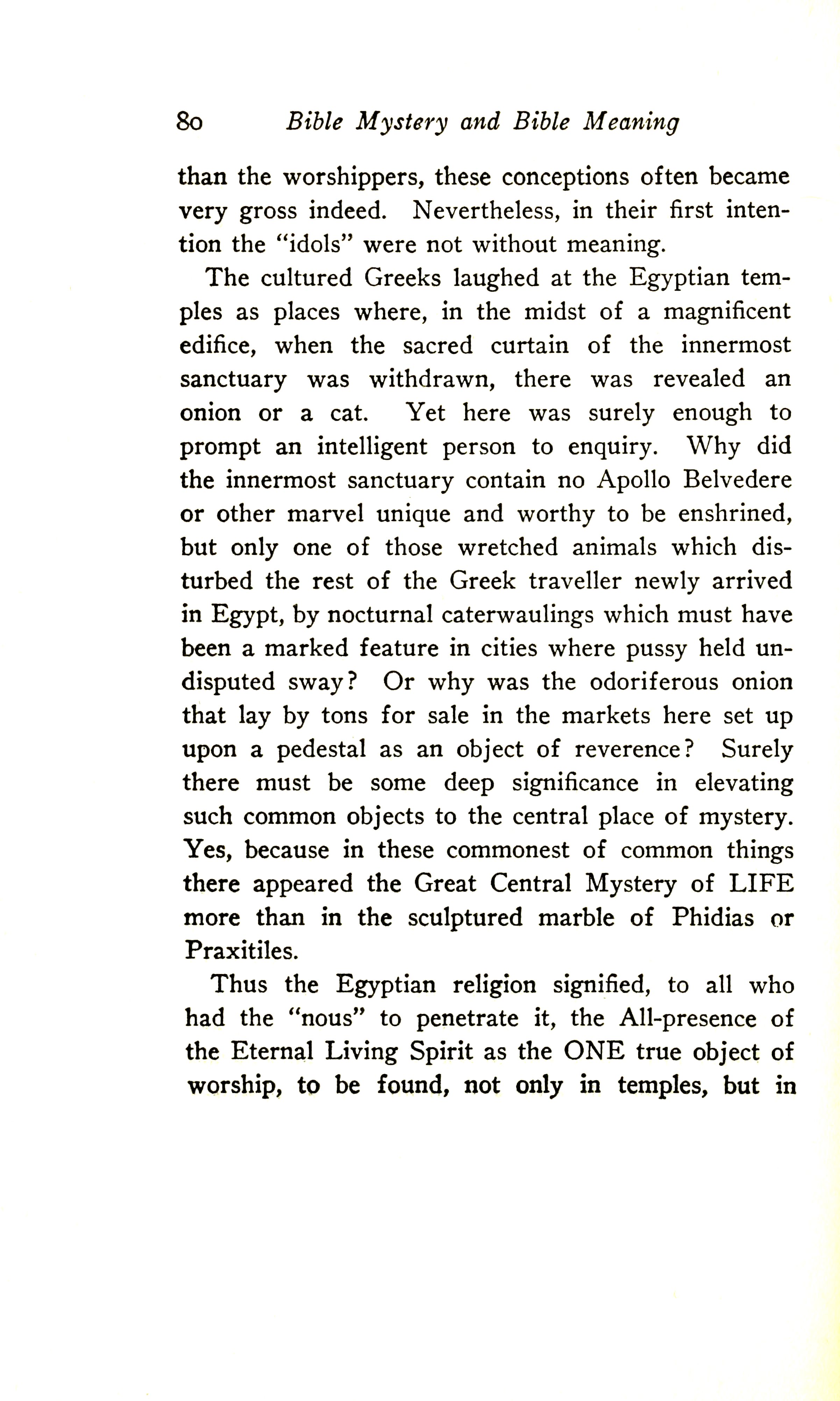 80 Bible Mystery and Bible Meaning

than the worshippers, these conceptions often became very gross indeed. Nevertheless, in their first intention the "idols" were not without meaning.

The cultured Greeks laughed at the Egyptian temples as places where, in the midst of a magnificent edifice, when the sacred curtain of the innermost sanctuary was withdrawn, there was revealed an onion or a cat. Yet here was surely enough to prompt an intelligent person to enquiry. Why did the innermost sanctuary contain no Apollo Belvedere or other marvel unique and worthy to be enshrined, but only one of those wretched animals which disturbed the rest of the Greek traveller newly arrived in Egypt, by nocturnal caterwaulings which must have been a marked feature in cities where pussy held undisputed sway? Or why was the odoriferous onion that lay by tons for sale in the markets here set up upon a pedestal as an object of reverence? Surely there must be some deep significance in elevating such common objects to the central place of mystery. Yes, because in these commonest of common things there appeared the Great Central Mystery of LIFE more than in the sculptured marble of Phidias or Praxitiles.

Thus the Egyptian religion signified, to all who had the "nous" to penetrate it, the All-presence of the Eternal Living Spirit as the ONE true object of worship, to be found, not only in temples, but in